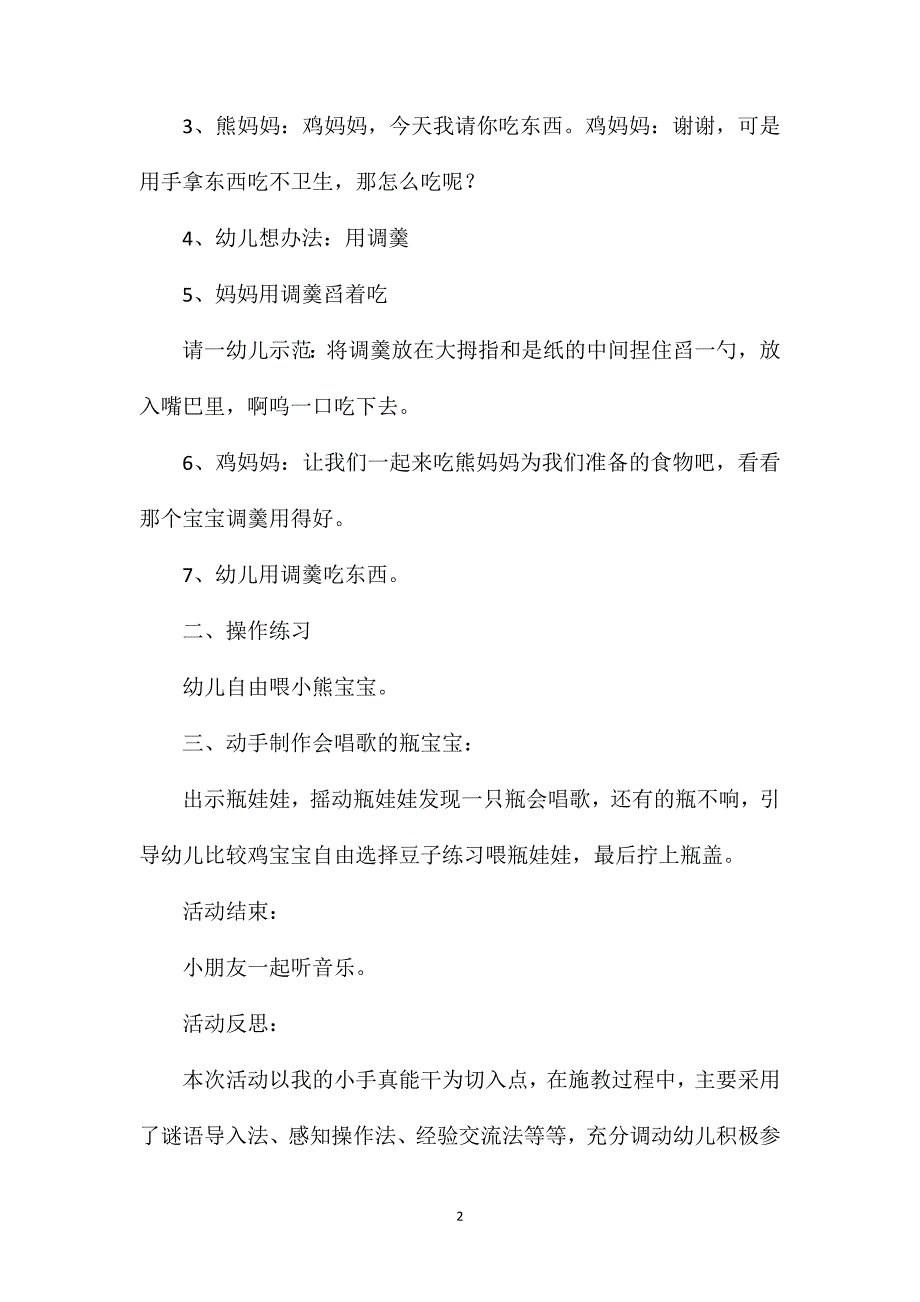 3、熊妈妈：鸡妈妈，今天我请你吃东西。鸡妈妈：谢谢，可是用手拿东西吃不卫生，那怎么吃呢？

4、幼儿想办法：用调羹

5、妈妈用调羹舀着吃

请一幼儿示范：将调羹放在大拇指和是纸的中间捏住舀一勺，放入嘴巴里，啊呜一口吃下去。

6、鸡妈妈：让我们一起来吃熊妈妈为我们准备的食物吧，看看那个宝宝调羹用得好。

7、幼儿用调羹吃东西。

二、操作练习

幼儿自由喂小熊宝宝。

三、动手制作会唱歌的瓶宝宝：

出示瓶娃娃，摇动瓶娃娃发现一只瓶会唱歌，还有的瓶不响，引导幼儿比较鸡宝宝自由选择豆子练习喂瓶娃娃，最后拧上瓶盖。

活动结束：

小朋友一起听音乐。

活动反思：

本次活动以我的小手真能干为切入点，在施教过程中，主要采用了谜语导入法、感知操作法、经验交流法等等，充分调动幼儿积极参

2